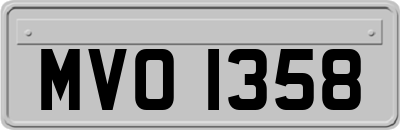 MVO 1358